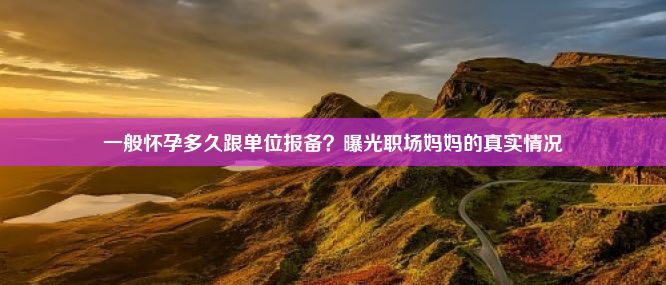 一般怀孕多久跟单位报备？曝光职场妈妈的真实情况